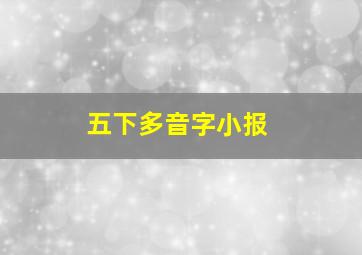 五下多音字小报